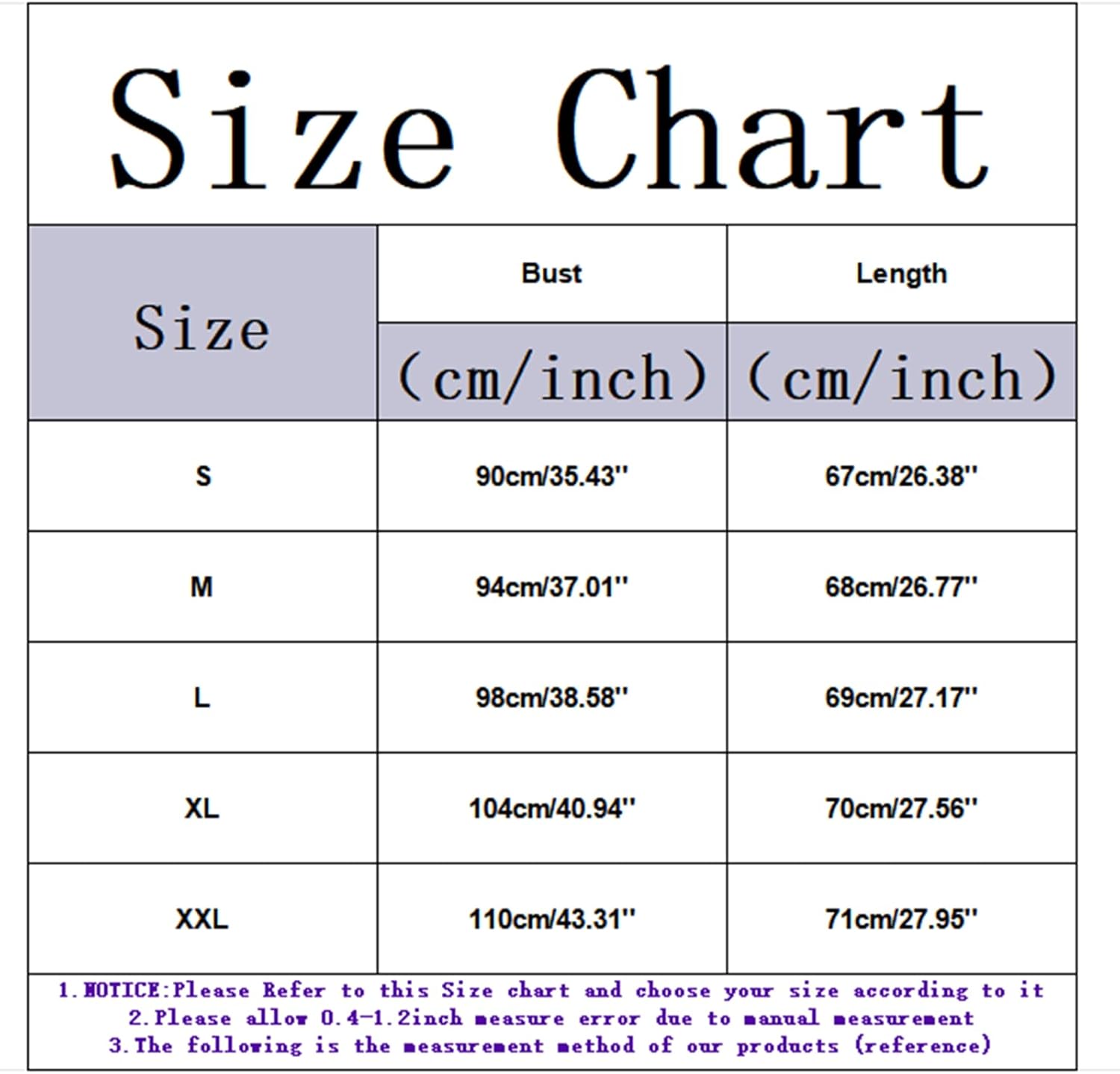 Size Chart

| Size | Bust (cm/inch) | Length (cm/inch) |
|---|---|---|
| S | 90cm/35.43'' | 67cm/26.38'' |
| M | 94cm/37.01'' | 68cm/26.77'' |
| L | 98cm/38.58'' | 69cm/27.17'' |
| XL | 104cm/40.94'' | 70cm/27.56'' |
| XXL | 110cm/43.31'' | 71cm/27.95'' |

1.NOTICE:Please Refer to this Size chart and choose your size according to it
2.Please allow 0.4-1.2inch measure error due to manual measurement
3.The following is the measurement method of our products (reference)